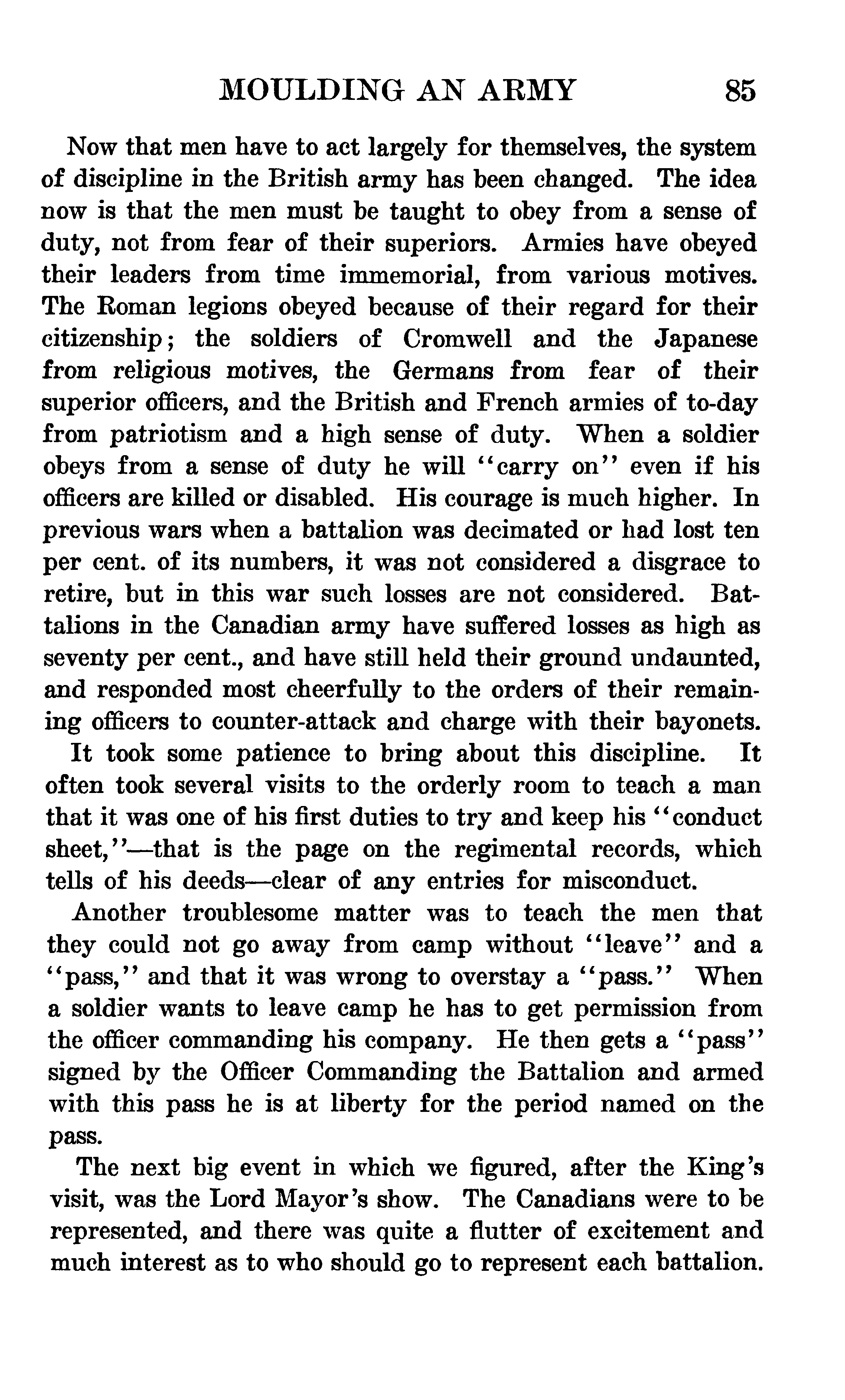 MOULDING AN ARMY 85

Now that men have to act largely for themselves, the system of discipline in the British army has been changed. The idea now is that the men must be taught to obey from a sense of duty, not from fear of their superiors. Armies have obeyed their leaders from time immemorial, from various motives. The Roman legions obeyed because of their regard for their citizenship; the soldiers of Cromwell and the Japanese from religious motives, the Germans from fear of their superior officers, and the British and French armies of to-day from patriotism and a high sense of duty. When a soldier obeys from a sense of duty he will "carry on" even if his officers are killed or disabled. His courage is much higher. In previous wars when a battalion was decimated or had lost ten per cent. of its numbers, it was not considered a disgrace to retire, but in this war such losses are not considered. Battalions in the Canadian army have suffered losses as high as seventy per cent., and have still held their ground undaunted, and responded most cheerfully to the orders of their remaining officers to counter-attack and charge with their bayonets.

It took some patience to bring about this discipline. It often took several visits to the orderly room to teach a man that it was one of his first duties to try and keep his "conduct sheet,"—that is the page on the regimental records, which tells of his deeds—clear of any entries for misconduct.

Another troublesome matter was to teach the men that they could not go away from camp without "leave" and a "pass," and that it was wrong to overstay a "pass." When a soldier wants to leave camp he has to get permission from the officer commanding his company. He then gets a "pass" signed by the Officer Commanding the Battalion and armed with this pass he is at liberty for the period named on the pass.

The next big event in which we figured, after the King's visit, was the Lord Mayor's show. The Canadians were to be represented, and there was quite a flutter of excitement and much interest as to who should go to represent each battalion.